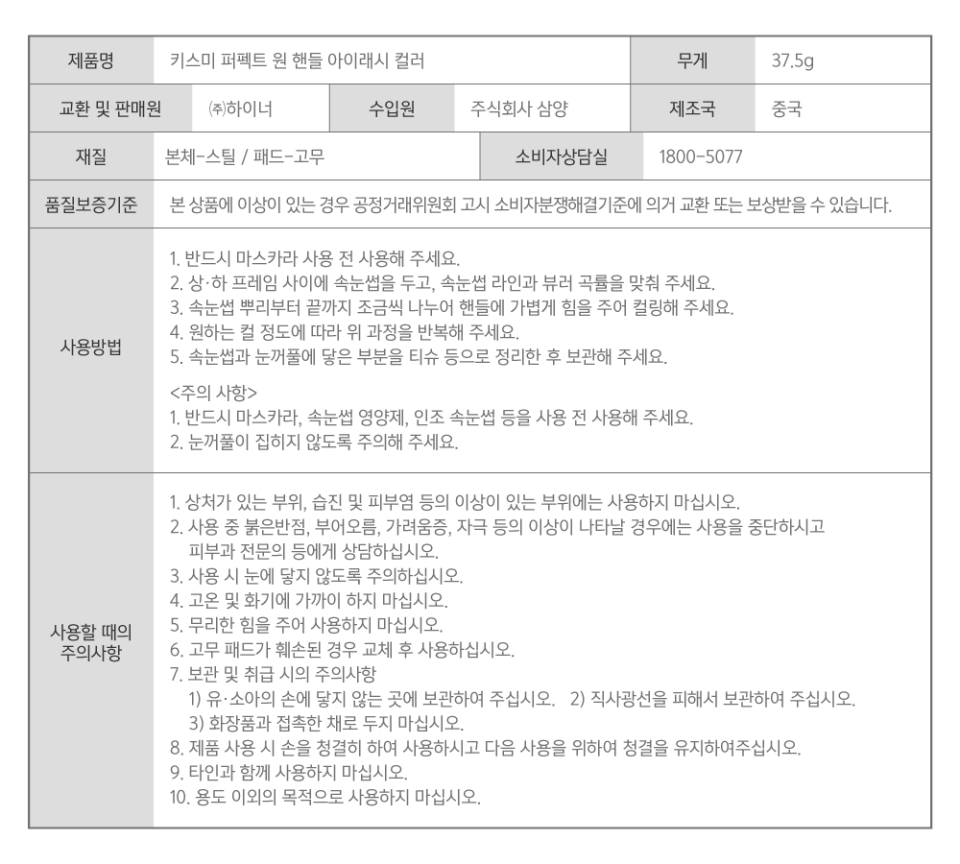 제품명
키스미 퍼펙트 원 핸들 아이래시 컬러
무게
37.5g

교환 및 판매원
㈜하이너
수입원
주식회사 삼양
제조국
중국

재질
본체-스틸 / 패드-고무
소비자상담실
1800-5077

품질보증기준
본 상품에 이상이 있는 경우 공정거래위원회 고시 소비자분쟁해결기준에 의거 교환 또는 보상받을 수 있습니다.

사용방법

1. 반드시 마스카라 사용 전 사용해 주세요.
2. 상·하 프레임 사이에 속눈썹을 두고, 속눈썹 라인과 뷰러 곡률을 맞춰 주세요.
3. 속눈썹 뿌리부터 끝까지 조금씩 나누어 핸들에 가볍게 힘을 주어 컬링해 주세요.
4. 원하는 컬 정도에 따라 위 과정을 반복해 주세요.
5. 속눈썹과 눈꺼풀에 닿은 부분을 티슈 등으로 정리한 후 보관해 주세요.

<주의 사항>
1. 반드시 마스카라, 속눈썹 영양제, 인조 속눈썹 등을 사용 전 사용해 주세요.
2. 눈꺼풀이 집히지 않도록 주의해 주세요.

사용할 때의
주의사항

1. 상처가 있는 부위, 습진 및 피부염 등의 이상이 있는 부위에는 사용하지 마십시오.
2. 사용 중 붉은반점, 부어오름, 가려움증, 자극 등의 이상이 나타날 경우에는 사용을 중단하시고 피부과 전문의 등에게 상담하십시오.
3. 사용 시 눈에 닿지 않도록 주의하십시오.
4. 고온 및 화기에 가까이 하지 마십시오.
5. 무리한 힘을 주어 사용하지 마십시오.
6. 고무 패드가 훼손된 경우 교체 후 사용하십시오.
7. 보관 및 취급 시의 주의사항
1) 유·소아의 손에 닿지 않는 곳에 보관하여 주십시오. 2) 직사광선을 피해서 보관하여 주십시오.
3) 화장품과 접촉한 채로 두지 마십시오.
8. 제품 사용 시 손을 청결히 하여 사용하시고 다음 사용을 위하여 청결을 유지하여주십시오.
9. 타인과 함께 사용하지 마십시오.
10. 용도 이외의 목적으로 사용하지 마십시오.